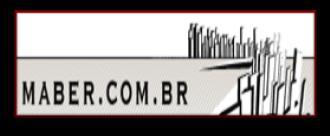 MABER.COM.BR